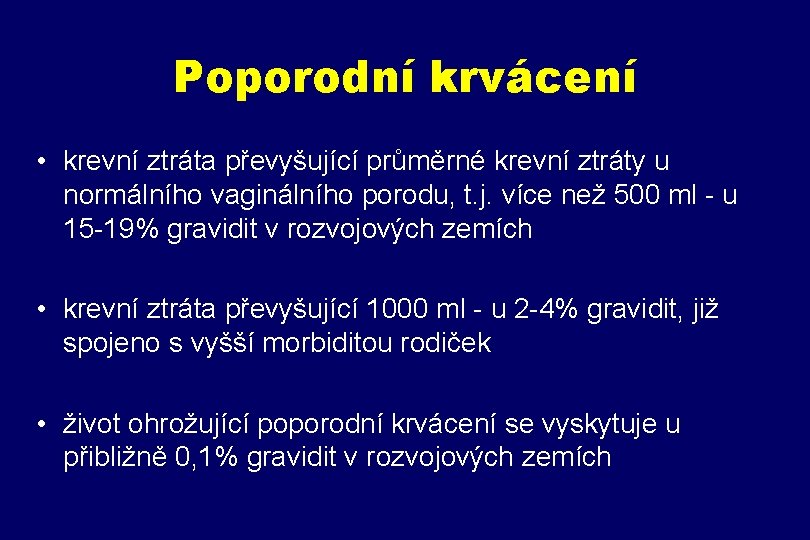 Poporodní krvácení

• krevní ztráta převyšující průměrné krevní ztráty u normálního vaginálního porodu, t.j. více než 500 ml - u 15-19% gravidit v rozvojových zemích

• krevní ztráta převyšující 1000 ml - u 2-4% gravidit, již spojeno s vyšší morbiditou rodiček

• život ohrožující poporodní krvácení se vyskytuje u přibližně 0,1% gravidit v rozvojových zemích